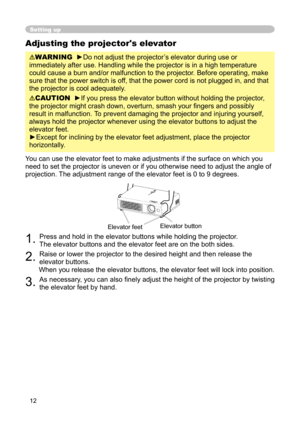 Setting up

Adjusting the projector's elevator

⚠WARNING ►Do not adjust the projector's elevator during use or immediately after use. Handling while the projector is in a high temperature could cause a burn and/or malfunction to the projector. Before operating, make sure that the power switch is off, that the power cord is not plugged in, and that the projector is cool adequately.

⚠CAUTION ►If you press the elevator button without holding the projector, the projector might crash down, overturn, smash your fingers and possibly result in malfunction. To prevent damaging the projector and injuring yourself, always hold the projector whenever using the elevator buttons to adjust the elevator feet.
►Except for inclining by the elevator feet adjustment, place the projector horizontally.

You can use the elevator feet to make adjustments if the surface on which you need to set the projector is uneven or if you otherwise need to adjust the angle of projection. The adjustment range of the elevator feet is 0 to 9 degrees.

Elevator feet
Elevator button

1. Press and hold in the elevator buttons while holding the projector. The elevator buttons and the elevator feet are on the both sides.

2. Raise or lower the projector to the desired height and then release the elevator buttons.
When you release the elevator buttons, the elevator feet will lock into position.

3. As necessary, you can also finely adjust the height of the projector by twisting the elevator feet by hand.

12